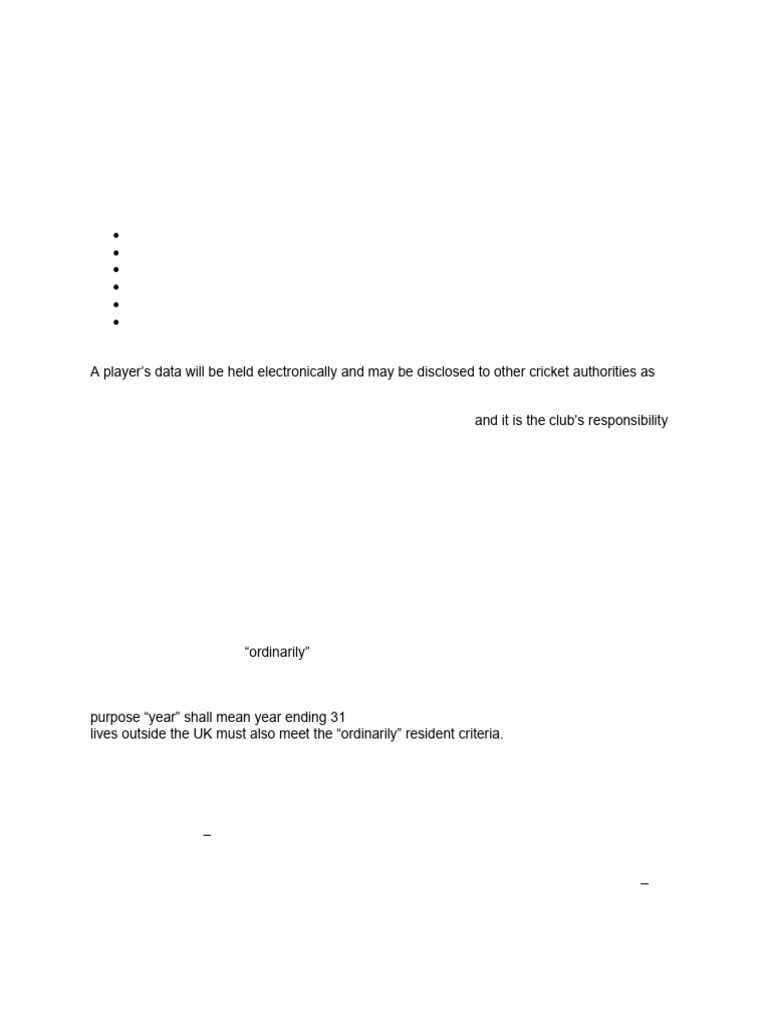 • 
• 
• 
• 
• 
• 

A player's data will be held electronically and may be disclosed to other cricket authorities as

and it is the club's responsibility

"ordinarily"

purpose "year" shall mean year ending 31
lives outside the UK must also meet the "ordinarily" resident criteria.

–

–